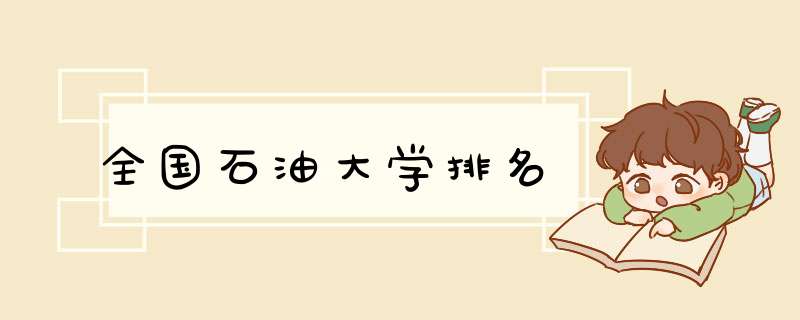 全国石油大学排名